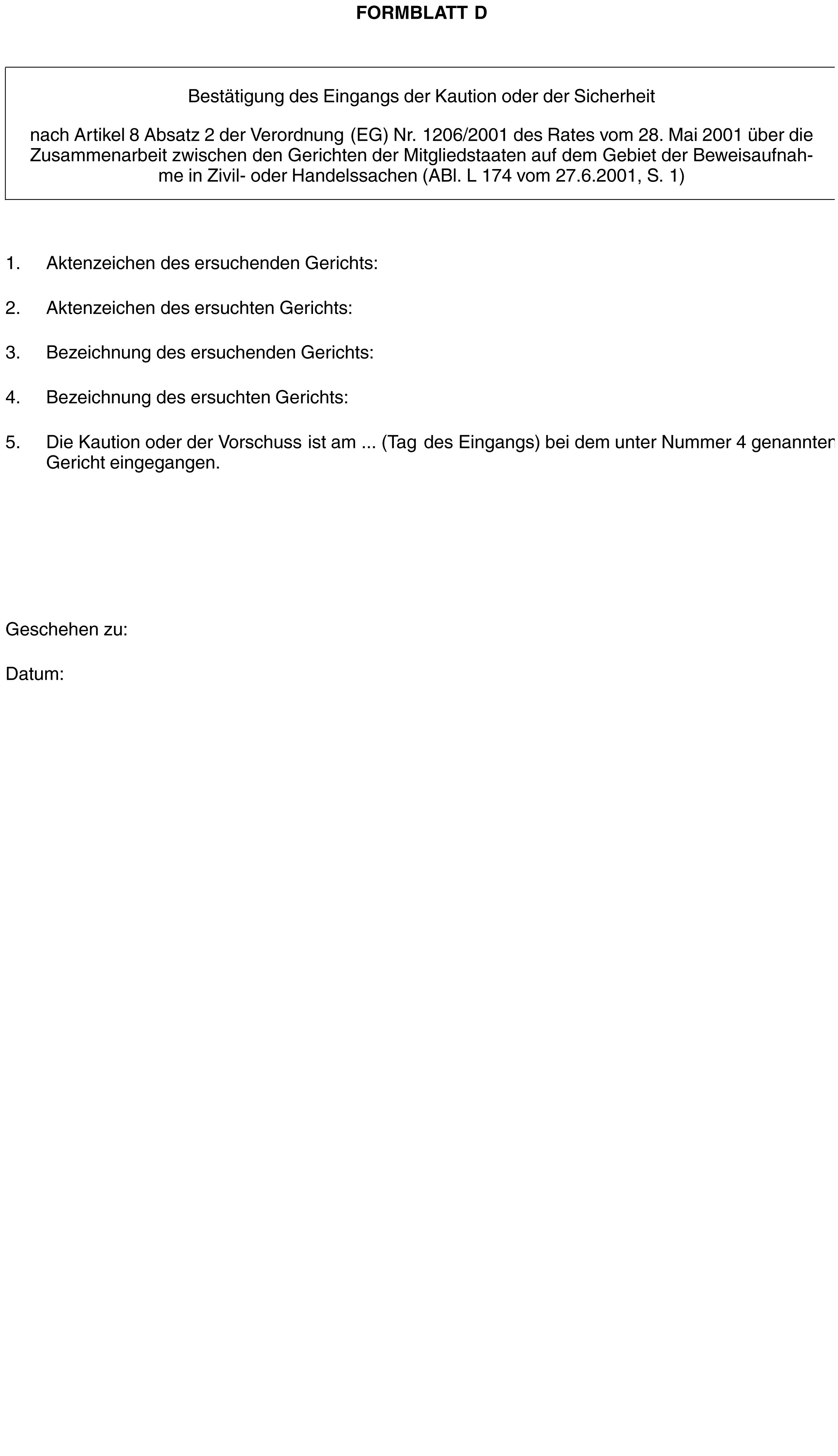 FORMBLATT D

Bestätigung des Eingangs der Kaution oder der Sicherheit

nach Artikel 8 Absatz 2 der Verordnung (EG) Nr. 1206/2001 des Rates vom 28. Mai 2001 über die Zusammenarbeit zwischen den Gerichten der Mitgliedstaaten auf dem Gebiet der Beweisaufnahme in Zivil- oder Handelssachen (ABl. L 174 vom 27.6.2001, S. 1)

1. Aktenzeichen des ersuchenden Gerichts:

2. Aktenzeichen des ersuchten Gerichts:

3. Bezeichnung des ersuchenden Gerichts:

4. Bezeichnung des ersuchten Gerichts:

5. Die Kaution oder der Vorschuss ist am ... (Tag des Eingangs) bei dem unter Nummer 4 genannten Gericht eingegangen.

Geschehen zu:

Datum: